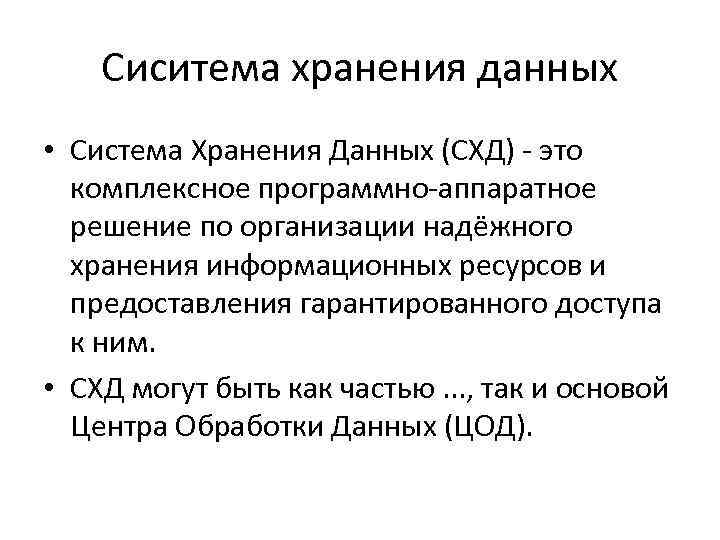 Сиситема хранения данных

• Система Хранения Данных (СХД) - это комплексное программно-аппаратное решение по организации надёжного хранения информационных ресурсов и предоставления гарантированного доступа к ним.

• СХД могут быть как частью ..., так и основой Центра Обработки Данных (ЦОД).